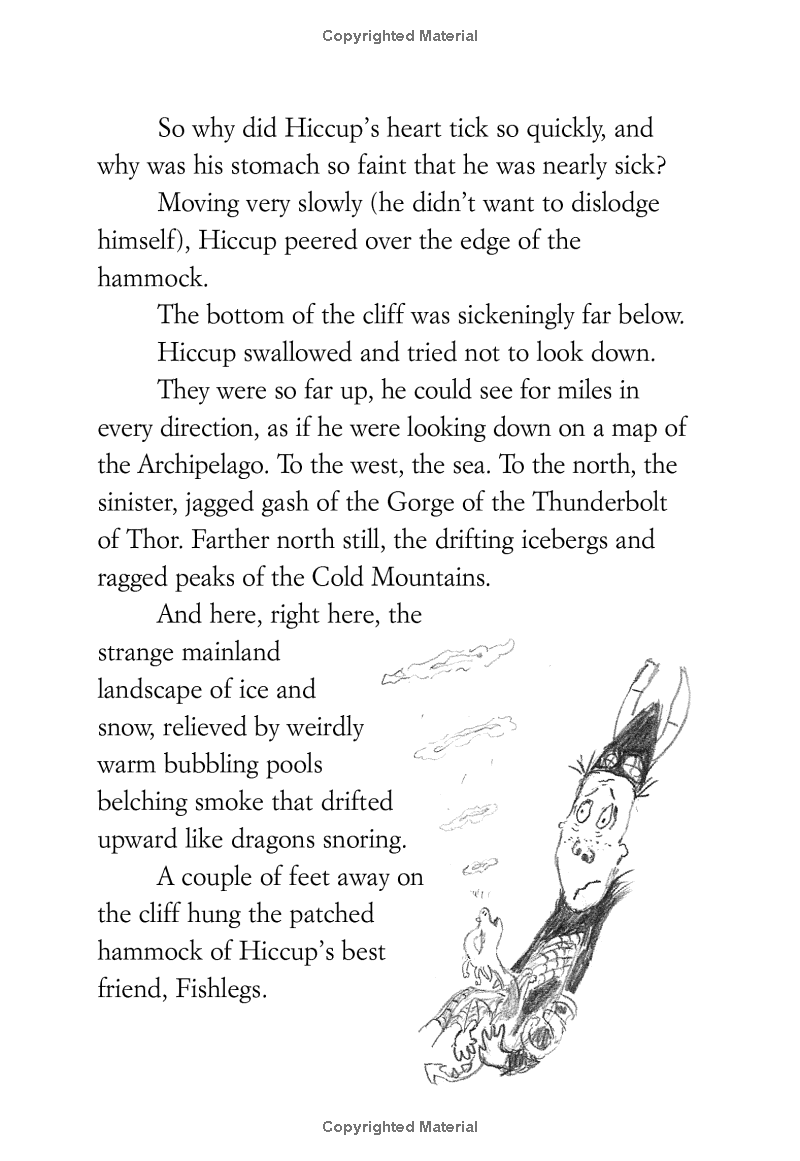 Copyrighted Material

So why did Hiccup's heart tick so quickly, and why was his stomach so faint that he was nearly sick?

Moving very slowly (he didn't want to dislodge himself), Hiccup peered over the edge of the hammock.

The bottom of the cliff was sickeningly far below.

Hiccup swallowed and tried not to look down.

They were so far up, he could see for miles in every direction, as if he were looking down on a map of the Archipelago. To the west, the sea. To the north, the sinister, jagged gash of the Gorge of the Thunderbolt of Thor. Farther north still, the drifting icebergs and ragged peaks of the Cold Mountains.

And here, right here, the strange mainland landscape of ice and snow, relieved by weirdly warm bubbling pools belching smoke that drifted upward like dragons snoring.

A couple of feet away on the cliff hung the patched hammock of Hiccup's best friend, Fishlegs.

Copyrighted Material